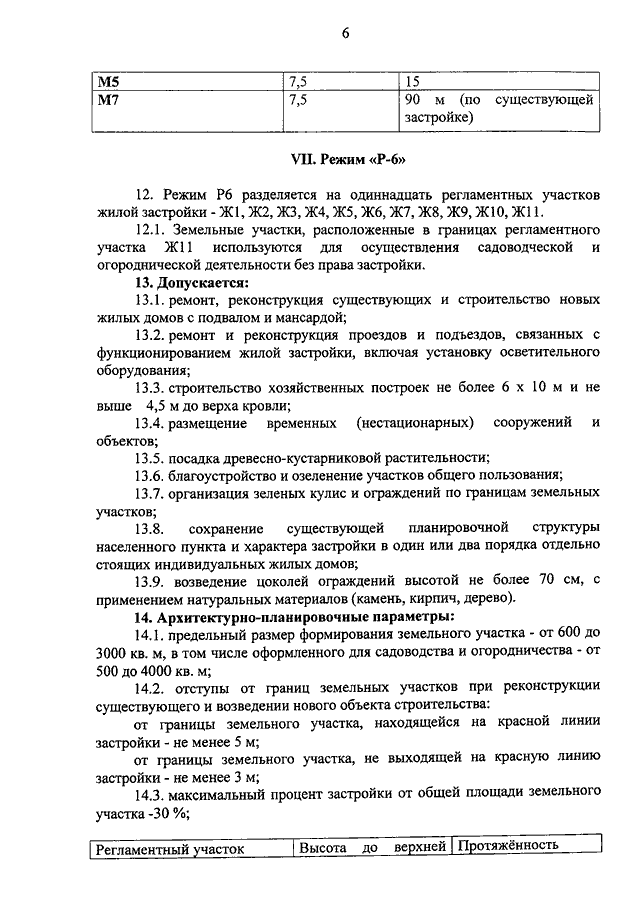 6

| М5 | 7,5 | 15 |
|---|---|---|
| М7 | 7,5 | 90 м (по существующей застройке) |

VII. Режим «Р-6»

12. Режим Р6 разделяется на одиннадцать регламентных участков жилой застройки - Ж1, Ж2, Ж3, Ж4, Ж5, Ж6, Ж7, Ж8, Ж9, Ж10, Ж11.

12.1. Земельные участки, расположенные в границах регламентного участка Ж11 используются для осуществления садоводческой и огороднической деятельности без права застройки.

13. Допускается:

13.1. ремонт, реконструкция существующих и строительство новых жилых домов с подвалом и мансардой;

13.2. ремонт и реконструкция проездов и подъездов, связанных с функционированием жилой застройки, включая установку осветительного оборудования;

13.3. строительство хозяйственных построек не более 6 х 10 м и не выше 4,5 м до верха кровли;

13.4. размещение временных (нестационарных) сооружений и объектов;

13.5. посадка древесно-кустарниковой растительности;

13.6. благоустройство и озеленение участков общего пользования;

13.7. организация зеленых кулис и ограждений по границам земельных участков;

13.8. сохранение существующей планировочной структуры населенного пункта и характера застройки в один или два порядка отдельно стоящих индивидуальных жилых домов;

13.9. возведение цоколей ограждений высотой не более 70 см, с применением натуральных материалов (камень, кирпич, дерево).

14. Архитектурно-планировочные параметры:

14.1. предельный размер формирования земельного участка - от 600 до 3000 кв. м, в том числе оформленного для садоводства и огородничества - от 500 до 4000 кв. м;

14.2. отступы от границ земельных участков при реконструкции существующего и возведении нового объекта строительства:

от границы земельного участка, находящейся на красной линии застройки - не менее 5 м;

от границы земельного участка, не выходящей на красную линию застройки - не менее 3 м;

14.3. максимальный процент застройки от общей площади земельного участка -30 %;

| Регламентный участок | Высота до верхней | Протяжённость |
|---|---|---|